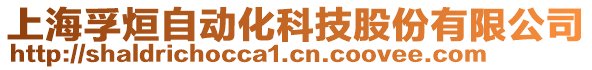 上海孚烜自动化科技股份有限公司
http://shaldrichocca1.cn.coovee.com